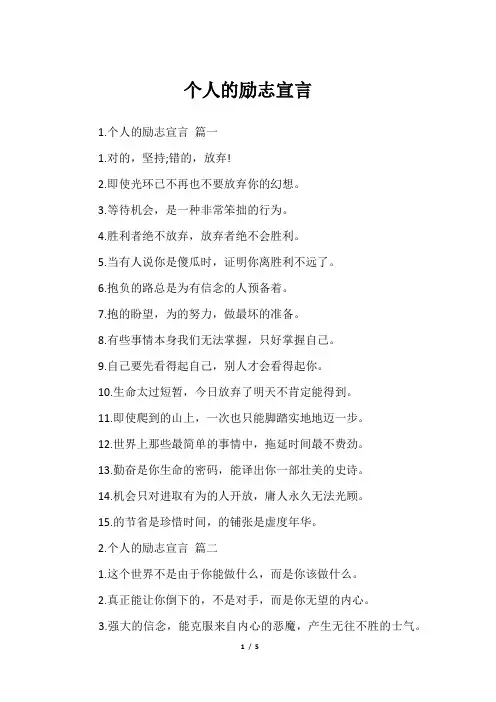 个人的励志宣言

1.个人的励志宣言 篇一

1.对的，坚持;错的，放弃!

2.即使光环已不再也不要放弃你的幻想。

3.等待机会，是一种非常笨拙的行为。

4.胜利者绝不放弃，放弃者绝不会胜利。

5.当有人说你是傻瓜时，证明你离胜利不远了。

6.抱负的路总是为有信念的人预备着。

7.抱的盼望，为的努力，做最坏的准备。

8.有些事情本身我们无法掌握，只好掌握自己。

9.自己要先看得起自己，别人才会看得起你。

10.生命太过短暂，今日放弃了明天不肯定能得到。

11.即使爬到的山上，一次也只能脚踏实地地迈一步。

12.世界上那些最简单的事情中，拖延时间最不费劲。

13.勤奋是你生命的密码，能译出你一部壮美的史诗。

14.机会只对进取有为的人开放，庸人永久无法光顾。

15.的节省是珍惜时间，的铺张是虚度年华。

2.个人的励志宣言 篇二

1.这个世界不是由于你能做什么，而是你该做什么。

2.真正能让你倒下的，不是对手，而是你无望的内心。

3.强大的信念，能克服来自内心的恶魔，产生无往不胜的士气。

1 / 5